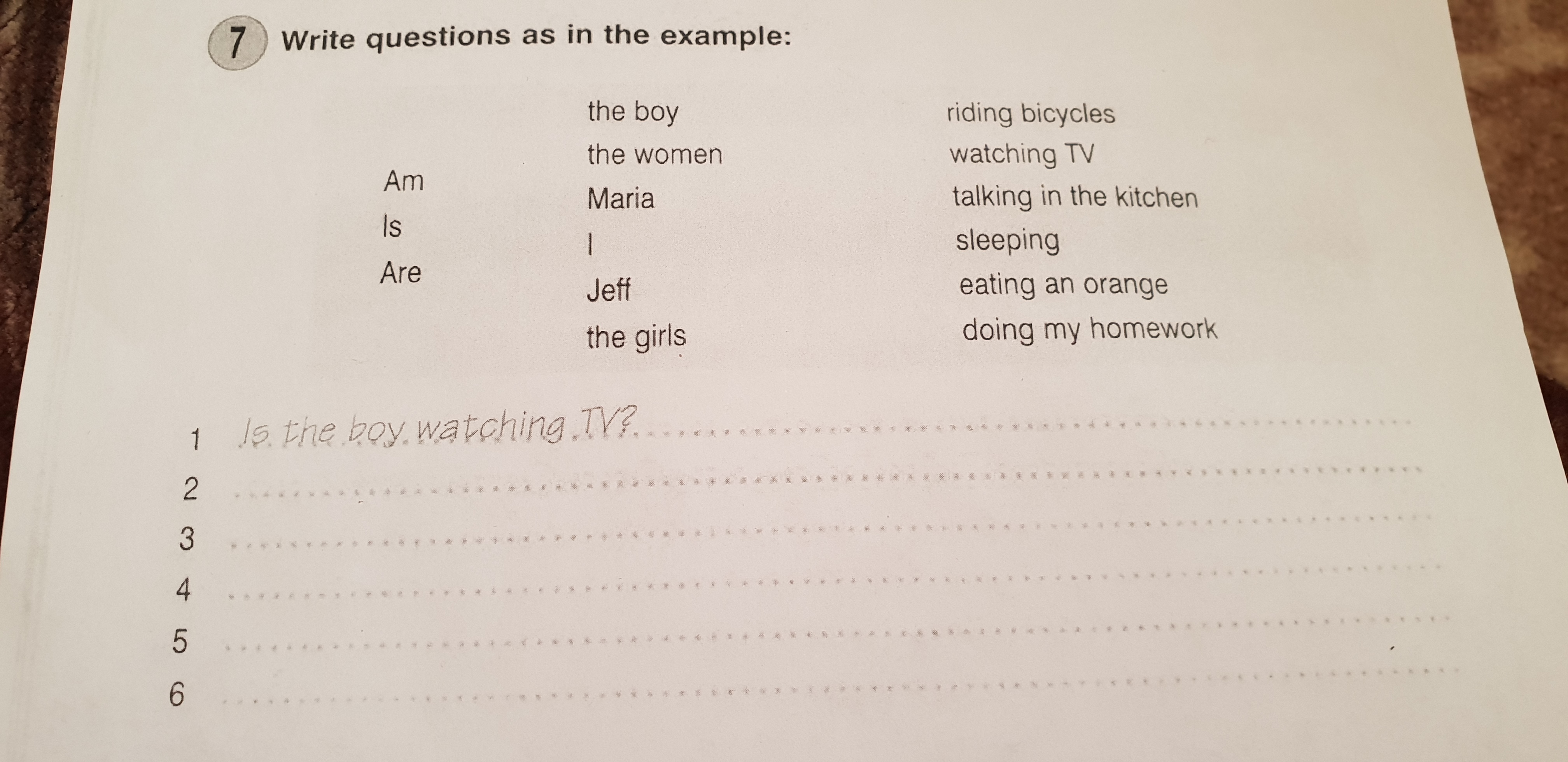 7 Write questions as in the example:

Am
Is
Are

the boy
the women
Maria
I
Jeff
the girls

riding bicycles
watching TV
talking in the kitchen
sleeping
eating an orange
doing my homework

1 Is the boy watching TV?
2 ____
3 ____
4 ____
5 ____
6 ____